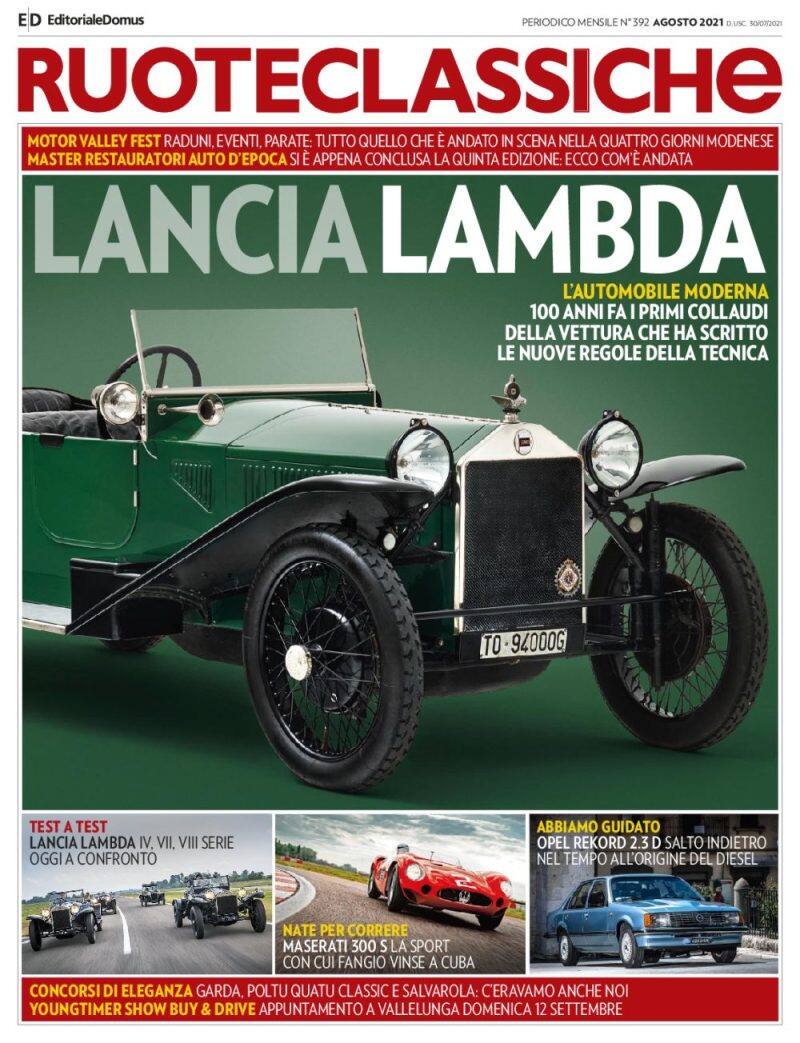 ED EditorialeDomus

PERIODICO MENSILE N° 392 AGOSTO 2021 D. USC. 30/07/2021

RUOTECLASSICHE

MOTOR VALLEY FEST RADUNI, EVENTI, PARATE: TUTTO QUELLO CHE È ANDATO IN SCENA NELLA QUATTRO GIORNI MODENESE
MASTER RESTAURATORI AUTO D'EPOCA SI È APPENA CONCLUSA LA QUINTA EDIZIONE: ECCO COM'È ANDATA

LANCIA LAMBDA

L'AUTOMOBILE MODERNA
100 ANNI FA I PRIMI COLLAUDI DELLA VETTURA CHE HA SCRITTO LE NUOVE REGOLE DELLA TECNICA

TO·94000G

TEST A TEST
LANCIA LAMBDA IV, VII, VIII SERIE OGGI A CONFRONTO

NATE PER CORRERE
MASERATI 300 S LA SPORT CON CUI FANGIO VINSE A CUBA

ABBIAMO GUIDATO
OPEL REKORD 2.3 D SALTO INDIETRO NEL TEMPO ALL'ORIGINE DEL DIESEL

CONCORSI DI ELEGANZA GARDA, POLTU QUATU CLASSIC E SALVAROLA: C'ERAVAMO ANCHE NOI
YOUNGTIMER SHOW BUY & DRIVE APPUNTAMENTO A VALLELUNGA DOMENICA 12 SETTEMBRE